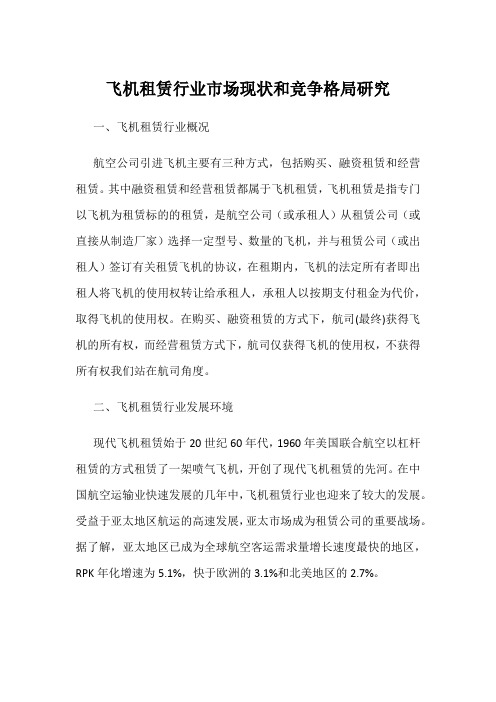 飞机租赁行业市场现状和竞争格局研究

一、飞机租赁行业概况

航空公司引进飞机主要有三种方式，包括购买、融资租赁和经营租赁。其中融资租赁和经营租赁都属于飞机租赁，飞机租赁是指专门以飞机为租赁标的的租赁，是航空公司（或承租人）从租赁公司（或直接从制造厂家）选择一定型号、数量的飞机，并与租赁公司（或出租人）签订有关租赁飞机的协议，在租期内，飞机的法定所有者即出租人将飞机的使用权转让给承租人，承租人以按期支付租金为代价，取得飞机的使用权。在购买、融资租赁的方式下，航司(最终)获得飞机的所有权，而经营租赁方式下，航司仅获得飞机的使用权，不获得所有权我们站在航司角度。

二、飞机租赁行业发展环境

现代飞机租赁始于 20 世纪 60 年代，1960 年美国联合航空以杠杆租赁的方式租赁了一架喷气飞机，开创了现代飞机租赁的先河。在中国航空运输业快速发展的几年中，飞机租赁行业也迎来了较大的发展。受益于亚太地区航运的高速发展，亚太市场成为租赁公司的重要战场。据了解，亚太地区已成为全球航空客运需求量增长速度最快的地区，RPK 年化增速为 5.1%，快于欧洲的 3.1%和北美地区的 2.7%。